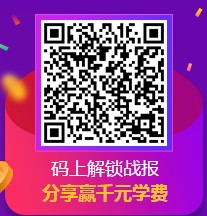 码上解锁战报
分享赢千元学费